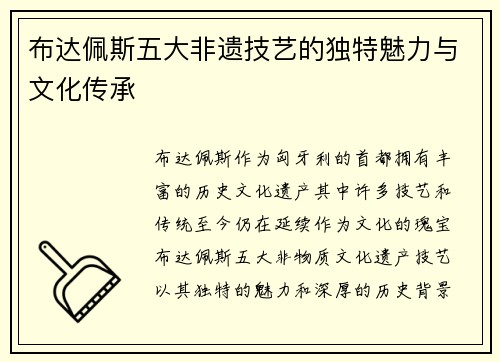 布达佩斯五大非遗技艺的独特魅力与文化传承

布达佩斯作为匈牙利的首都拥有丰富的历史文化遗产其中许多技艺和传统至今仍在延续作为文化的瑰宝布达佩斯五大非物质文化遗产技艺以其独特的魅力和深厚的历史背景